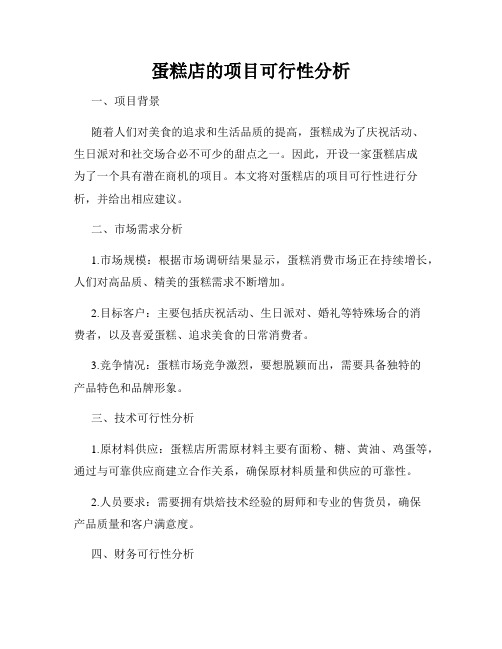 蛋糕店的项目可行性分析

一、项目背景

随着人们对美食的追求和生活品质的提高，蛋糕成为了庆祝活动、生日派对和社交场合必不可少的甜点之一。因此，开设一家蛋糕店成为了一个具有潜在商机的项目。本文将对蛋糕店的项目可行性进行分析，并给出相应建议。

二、市场需求分析

1.市场规模：根据市场调研结果显示，蛋糕消费市场正在持续增长，人们对高品质、精美的蛋糕需求不断增加。

2.目标客户：主要包括庆祝活动、生日派对、婚礼等特殊场合的消费者，以及喜爱蛋糕、追求美食的日常消费者。

3.竞争情况：蛋糕市场竞争激烈，要想脱颖而出，需要具备独特的产品特色和品牌形象。

三、技术可行性分析

1.原材料供应：蛋糕店所需原材料主要有面粉、糖、黄油、鸡蛋等，通过与可靠供应商建立合作关系，确保原材料质量和供应的可靠性。

2.人员要求：需要拥有烘焙技术经验的厨师和专业的售货员，确保产品质量和客户满意度。

四、财务可行性分析